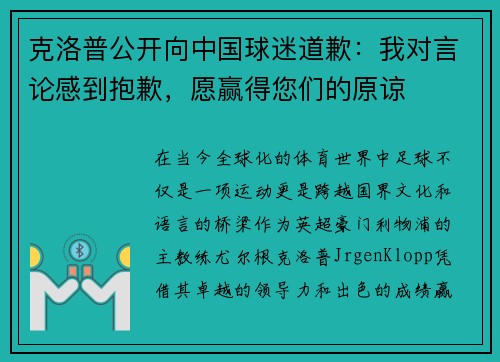 克洛普公开向中国球迷道歉：我对言论感到抱歉，愿赢得您们的原谅

在当今全球化的体育世界中足球不仅是一项运动更是跨越国界文化和语言的桥梁作为英超豪门利物浦的主教练尤尔根克洛普JrgenKlopp凭借其卓越的领导力和出色的成绩赢